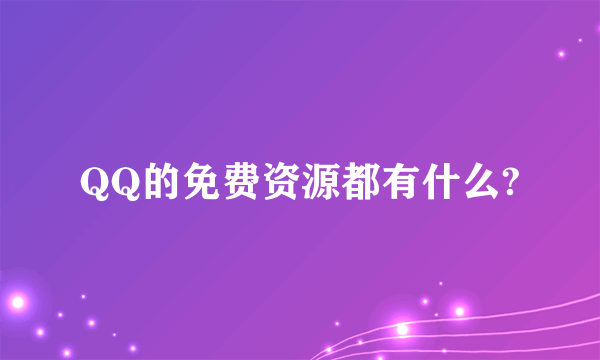 QQ的免费资源都有什么?